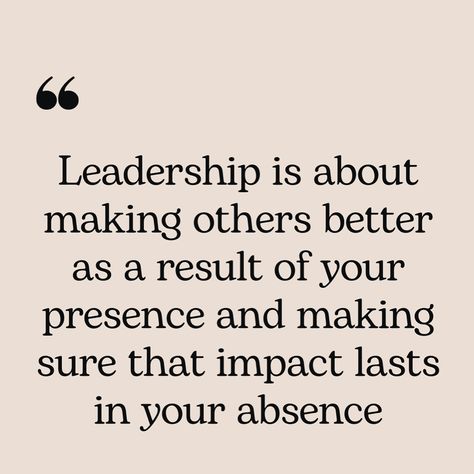 “

Leadership is about making others better as a result of your presence and making sure that impact lasts in your absence